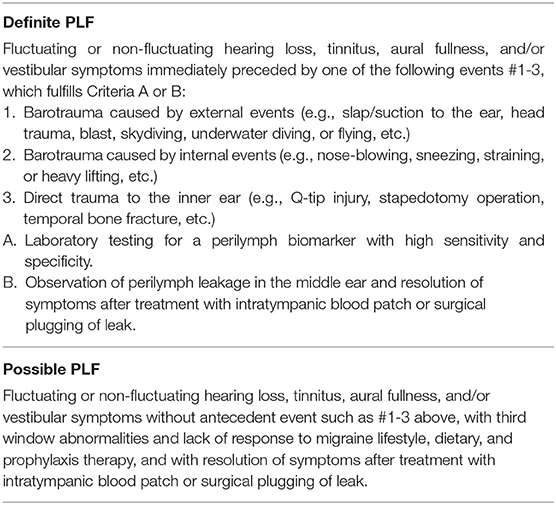 **Definite PLF**

Fluctuating or non-fluctuating hearing loss, tinnitus, aural fullness, and/or vestibular symptoms immediately preceded by one of the following events #1-3, which fulfills Criteria A or B:

1. Barotrauma caused by external events (e.g., slap/suction to the ear, head trauma, blast, skydiving, underwater diving, or flying, etc.)
2. Barotrauma caused by internal events (e.g., nose-blowing, sneezing, straining, or heavy lifting, etc.)
3. Direct trauma to the inner ear (e.g., Q-tip injury, stapedotomy operation, temporal bone fracture, etc.)

A. Laboratory testing for a perilymph biomarker with high sensitivity and specificity.
B. Observation of perilymph leakage in the middle ear and resolution of symptoms after treatment with intratympanic blood patch or surgical plugging of leak.

**Possible PLF**

Fluctuating or non-fluctuating hearing loss, tinnitus, aural fullness, and/or vestibular symptoms without antecedent event such as #1-3 above, with third window abnormalities and lack of response to migraine lifestyle, dietary, and prophylaxis therapy, and with resolution of symptoms after treatment with intratympanic blood patch or surgical plugging of leak.